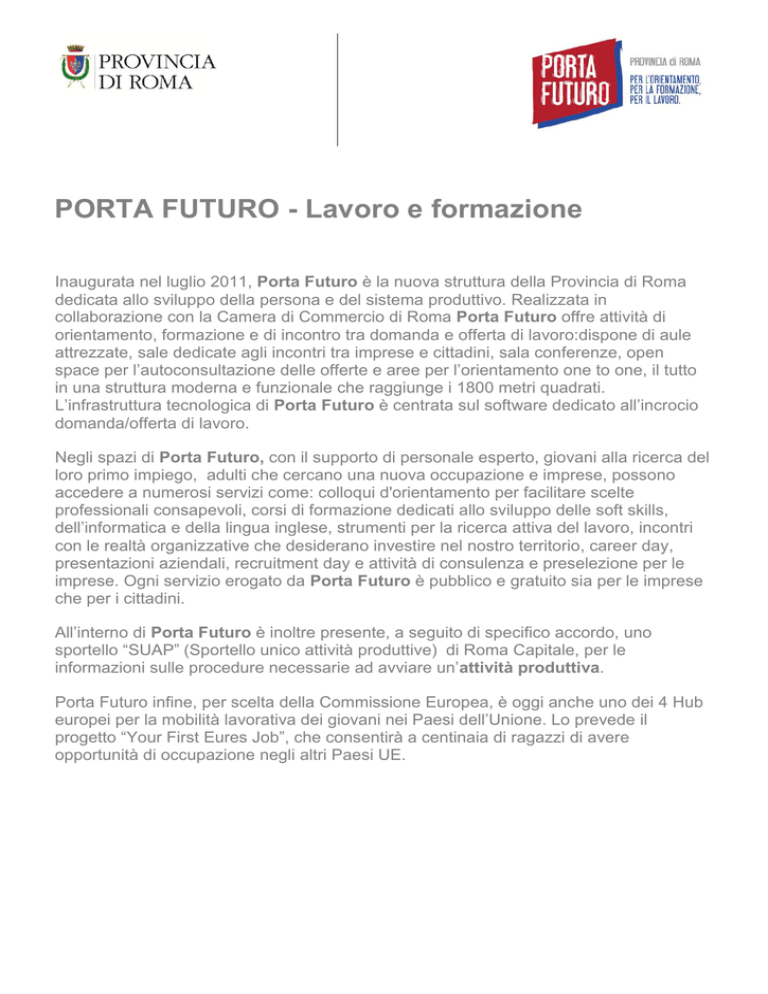 PROVINCIA DI ROMA

PORTA FUTURO

PROVINCIA di ROMA
PER L'ORIENTAMENTO, PER LA FORMAZIONE, PER IL LAVORO.

PORTA FUTURO - Lavoro e formazione

Inaugurata nel luglio 2011, Porta Futuro è la nuova struttura della Provincia di Roma dedicata allo sviluppo della persona e del sistema produttivo. Realizzata in collaborazione con la Camera di Commercio di Roma Porta Futuro offre attività di orientamento, formazione e di incontro tra domanda e offerta di lavoro:dispone di aule attrezzate, sale dedicate agli incontri tra imprese e cittadini, sala conferenze, open space per l'autoconsultazione delle offerte e aree per l'orientamento one to one, il tutto in una struttura moderna e funzionale che raggiunge i 1800 metri quadrati. L'infrastruttura tecnologica di Porta Futuro è centrata sul software dedicato all'incrocio domanda/offerta di lavoro.

Negli spazi di Porta Futuro, con il supporto di personale esperto, giovani alla ricerca del loro primo impiego, adulti che cercano una nuova occupazione e imprese, possono accedere a numerosi servizi come: colloqui d'orientamento per facilitare scelte professionali consapevoli, corsi di formazione dedicati allo sviluppo delle soft skills, dell'informatica e della lingua inglese, strumenti per la ricerca attiva del lavoro, incontri con le realtà organizzative che desiderano investire nel nostro territorio, career day, presentazioni aziendali, recruitment day e attività di consulenza e preselezione per le imprese. Ogni servizio erogato da Porta Futuro è pubblico e gratuito sia per le imprese che per i cittadini.

All'interno di Porta Futuro è inoltre presente, a seguito di specifico accordo, uno sportello "SUAP" (Sportello unico attività produttive) di Roma Capitale, per le informazioni sulle procedure necessarie ad avviare un'attività produttiva.

Porta Futuro infine, per scelta della Commissione Europea, è oggi anche uno dei 4 Hub europei per la mobilità lavorativa dei giovani nei Paesi dell'Unione. Lo prevede il progetto "Your First Eures Job", che consentirà a centinaia di ragazzi di avere opportunità di occupazione negli altri Paesi UE.